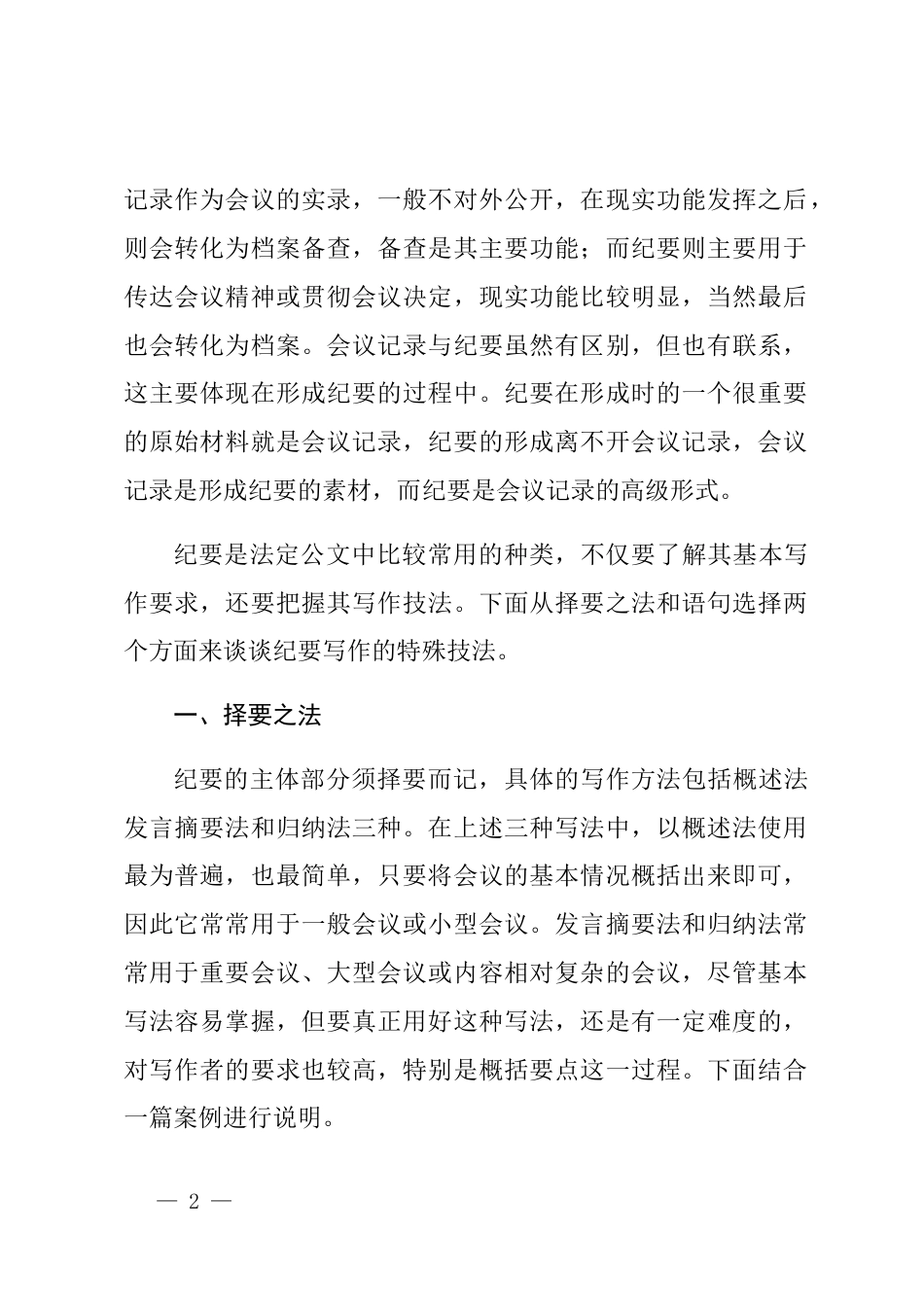 记录作为会议的实录，一般不对外公开，在现实功能发挥之后，则会转化为档案备查，备查是其主要功能；而纪要则主要用于传达会议精神或贯彻会议决定，现实功能比较明显，当然最后也会转化为档案。会议记录与纪要虽然有区别，但也有联系，这主要体现在形成纪要的过程中。纪要在形成时的一个很重要的原始材料就是会议记录，纪要的形成离不开会议记录，会议记录是形成纪要的素材，而纪要是会议记录的高级形式。

纪要是法定公文中比较常用的种类，不仅要了解其基本写作要求，还要把握其写作技法。下面从择要之法和语句选择两个方面来谈谈纪要写作的特殊技法。

一、择要之法

纪要的主体部分须择要而记，具体的写作方法包括概述法发言摘要法和归纳法三种。在上述三种写法中，以概述法使用最为普遍，也最简单，只要将会议的基本情况概括出来即可，因此它常常用于一般会议或小型会议。发言摘要法和归纳法常常用于重要会议、大型会议或内容相对复杂的会议，尽管基本写法容易掌握，但要真正用好这种写法，还是有一定难度的，对写作者的要求也较高，特别是概括要点这一过程。下面结合一篇案例进行说明。

— 2 —